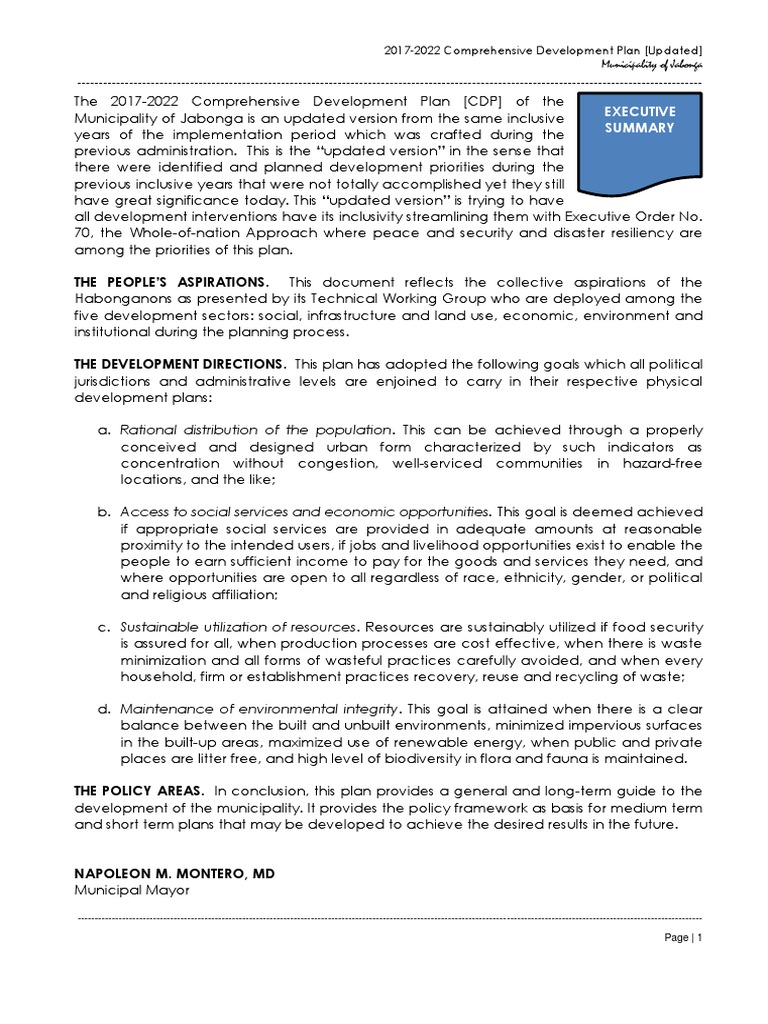 2017-2022 Comprehensive Development Plan [Updated]
Municipality of Jabonga

EXECUTIVE SUMMARY

The 2017-2022 Comprehensive Development Plan [CDP] of the Municipality of Jabonga is an updated version from the same inclusive years of the implementation period which was crafted during the previous administration. This is the "updated version" in the sense that there were identified and planned development priorities during the previous inclusive years that were not totally accomplished yet they still have great significance today. This "updated version" is trying to have all development interventions have its inclusivity streamlining them with Executive Order No. 70, the Whole-of-nation Approach where peace and security and disaster resiliency are among the priorities of this plan.

THE PEOPLE'S ASPIRATIONS. This document reflects the collective aspirations of the Habonganons as presented by its Technical Working Group who are deployed among the five development sectors: social, infrastructure and land use, economic, environment and institutional during the planning process.

THE DEVELOPMENT DIRECTIONS. This plan has adopted the following goals which all political jurisdictions and administrative levels are enjoined to carry in their respective physical development plans:

a. Rational distribution of the population. This can be achieved through a properly conceived and designed urban form characterized by such indicators as concentration without congestion, well-serviced communities in hazard-free locations, and the like;

b. Access to social services and economic opportunities. This goal is deemed achieved if appropriate social services are provided in adequate amounts at reasonable proximity to the intended users, if jobs and livelihood opportunities exist to enable the people to earn sufficient income to pay for the goods and services they need, and where opportunities are open to all regardless of race, ethnicity, gender, or political and religious affiliation;

c. Sustainable utilization of resources. Resources are sustainably utilized if food security is assured for all, when production processes are cost effective, when there is waste minimization and all forms of wasteful practices carefully avoided, and when every household, firm or establishment practices recovery, reuse and recycling of waste;

d. Maintenance of environmental integrity. This goal is attained when there is a clear balance between the built and unbuilt environments, minimized impervious surfaces in the built-up areas, maximized use of renewable energy, when public and private places are litter free, and high level of biodiversity in flora and fauna is maintained.

THE POLICY AREAS. In conclusion, this plan provides a general and long-term guide to the development of the municipality. It provides the policy framework as basis for medium term and short term plans that may be developed to achieve the desired results in the future.

NAPOLEON M. MONTERO, MD
Municipal Mayor

Page | 1